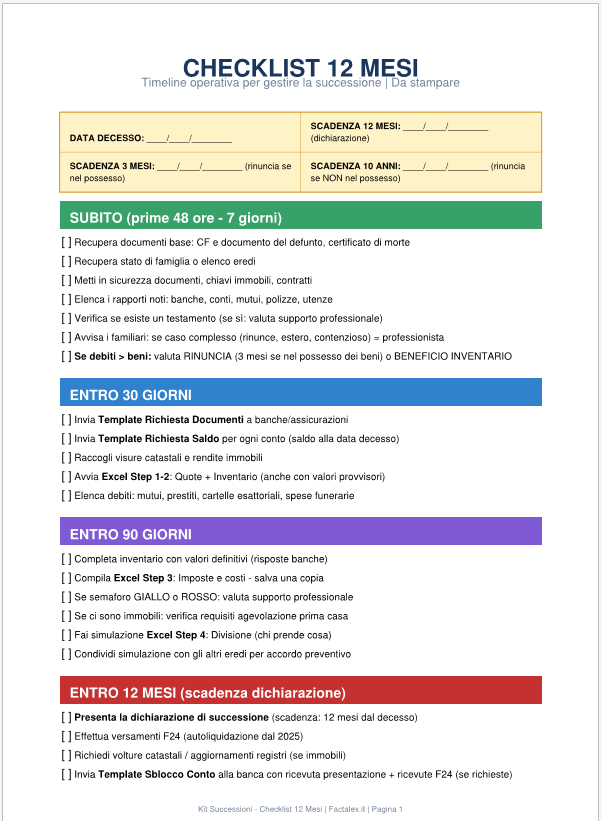 CHECKLIST 12 MESI
Timeline operativa per gestire la successione | Da stampare

| DATA DECESSO: ____/____/________ | SCADENZA 12 MESI: ____/____/________ (dichiarazione) |
|---|---|
| SCADENZA 3 MESI: ____/____/________ (rinuncia se nel possesso) | SCADENZA 10 ANNI: ____/____/________ (rinuncia se NON nel possesso) |

SUBITO (prime 48 ore - 7 giorni)

[ ] Recupera documenti base: CF e documento del defunto, certificato di morte
[ ] Recupera stato di famiglia o elenco eredi
[ ] Metti in sicurezza documenti, chiavi immobili, contratti
[ ] Elenca i rapporti noti: banche, conti, mutui, polizze, utenze
[ ] Verifica se esiste un testamento (se sì: valuta supporto professionale)
[ ] Avvisa i familiari: se caso complesso (rinunce, estero, contenzioso) = professionista
[ ] Se debiti > beni: valuta RINUNCIA (3 mesi se nel possesso dei beni) o BENEFICIO INVENTARIO

ENTRO 30 GIORNI

[ ] Invia Template Richiesta Documenti a banche/assicurazioni
[ ] Invia Template Richiesta Saldo per ogni conto (saldo alla data decesso)
[ ] Raccogli visure catastali e rendite immobili
[ ] Avvia Excel Step 1-2: Quote + Inventario (anche con valori provvisori)
[ ] Elenca debiti: mutui, prestiti, cartelle esattoriali, spese funerarie

ENTRO 90 GIORNI

[ ] Completa inventario con valori definitivi (risposte banche)
[ ] Compila Excel Step 3: Imposte e costi - salva una copia
[ ] Se semaforo GIALLO o ROSSO: valuta supporto professionale
[ ] Se ci sono immobili: verifica requisiti agevolazione prima casa
[ ] Fai simulazione Excel Step 4: Divisione (chi prende cosa)
[ ] Condividi simulazione con gli altri eredi per accordo preventivo

ENTRO 12 MESI (scadenza dichiarazione)

[ ] Presenta la dichiarazione di successione (scadenza: 12 mesi dal decesso)
[ ] Effettua versamenti F24 (autoliquidazione dal 2025)
[ ] Richiedi volture catastali / aggiornamenti registri (se immobili)
[ ] Invia Template Sblocco Conto alla banca con ricevuta presentazione + ricevute F24 (se richieste)

Kit Successioni - Checklist 12 Mesi | Factalex.it | Pagina 1